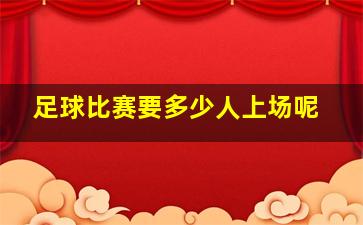 足球比赛要多少人上场呢